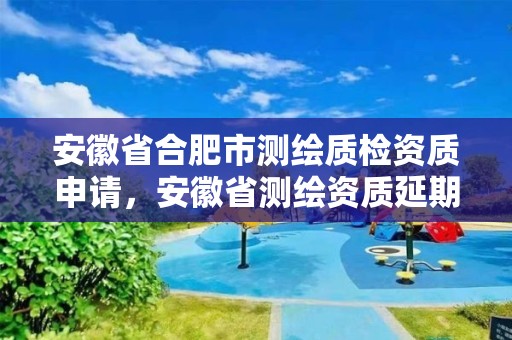 安徽省合肥市测绘质检资质申请，安徽省测绘资质延期